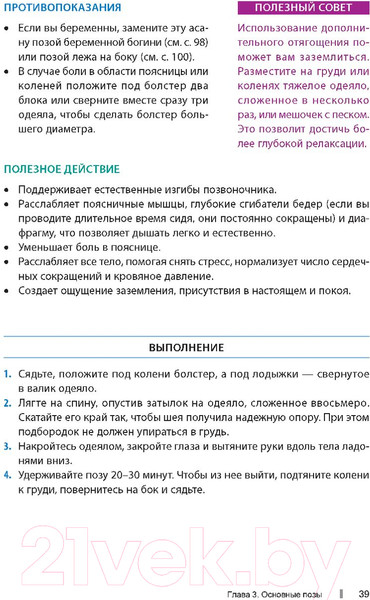 ПРОТИВОПОКАЗАНИЯ

• Если вы беременны, замените эту асану позой беременной богини (см. с. 98) или позой лежа на боку (см. с. 100).
• В случае боли в области поясницы или коленей положите под болстер два блока или сверните вместе сразу три одеяла, чтобы сделать болстер большего диаметра.

ПОЛЕЗНЫЙ СОВЕТ

Использование дополнительного отягощения поможет вам заземлиться. Разместите на груди или коленях тяжелое одеяло, сложенное в несколько раз, или мешочек с песком. Это позволит достичь более глубокой релаксации.

ПОЛЕЗНОЕ ДЕЙСТВИЕ

• Поддерживает естественные изгибы позвоночника.
• Расслабляет поясничные мышцы, глубокие сгибатели бедер (если вы проводите длительное время сидя, они постоянно сокращены) и диафрагму, что позволяет дышать легко и естественно.
• Уменьшает боль в пояснице.
• Расслабляет все тело, помогая снять стресс, нормализует число сердечных сокращений и кровяное давление.
• Создает ощущение заземления, присутствия в настоящем и покоя.

ВЫПОЛНЕНИЕ

1. Сядьте, положите под колени болстер, а под лодыжки — свернутое в валик одеяло.
2. Лягте на спину, опустив затылок на одеяло, сложенное ввосьмеро. Скатайте его край так, чтобы шея получила надежную опору. При этом подбородок не должен упираться в грудь.
3. Накройтесь одеялом, закройте глаза и вытяните руки вдоль тела ладонями вниз.
4. Удерживайте позу 20–30 минут. Чтобы из нее выйти, подтяните колени к груди, повернитесь на бок и сядьте.

21vek.by

Глава 3. Основные позы 39